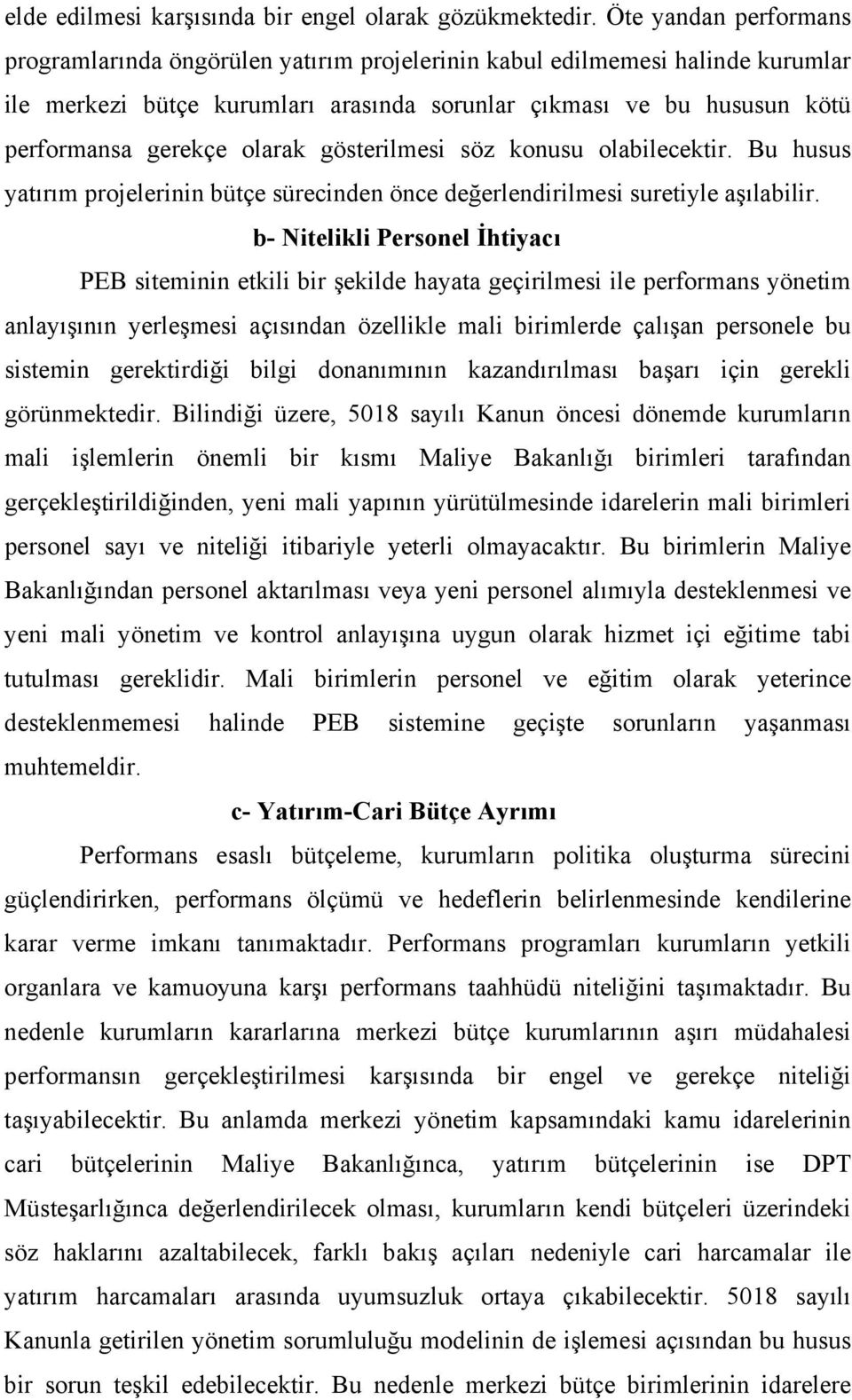 elde edilmesi karşısında bir engel olarak gözükmektedir. Öte yandan performans programlarında öngörülen yatırım projelerinin kabul edilmemesi halinde kurumlar ile merkezi bütçe kurumları arasında sorunlar çıkması ve bu hususun kötü performansa gerekçe olarak gösterilmesi söz konusu olabilecektir. Bu husus yatırım projelerinin bütçe sürecinden önce değerlendirilmesi suretiyle aşılabilir.

b- Nitelikli Personel İhtiyacı

PEB siteminin etkili bir şekilde hayata geçirilmesi ile performans yönetim anlayışının yerleşmesi açısından özellikle mali birimlerde çalışan personele bu sistemin gerektirdiği bilgi donanımının kazandırılması başarı için gerekli görünmektedir. Bilindiği üzere, 5018 sayılı Kanun öncesi dönemde kurumların mali işlemlerin önemli bir kısmı Maliye Bakanlığı birimleri tarafından gerçekleştirildiğinden, yeni mali yapının yürütülmesinde idarelerin mali birimleri personel sayı ve niteliği itibariyle yeterli olmayacaktır. Bu birimlerin Maliye Bakanlığından personel aktarılması veya yeni personel alımıyla desteklenmesi ve yeni mali yönetim ve kontrol anlayışına uygun olarak hizmet içi eğitime tabi tutulması gereklidir. Mali birimlerin personel ve eğitim olarak yeterince desteklenmemesi halinde PEB sistemine geçişte sorunların yaşanması muhtemeldir.

c- Yatırım-Cari Bütçe Ayrımı

Performans esaslı bütçeleme, kurumların politika oluşturma sürecini güçlendirirken, performans ölçümü ve hedeflerin belirlenmesinde kendilerine karar verme imkanı tanımaktadır. Performans programları kurumların yetkili organlara ve kamuoyuna karşı performans taahhüdü niteliğini taşımaktadır. Bu nedenle kurumların kararlarına merkezi bütçe kurumlarının aşırı müdahalesi performansın gerçekleştirilmesi karşısında bir engel ve gerekçe niteliği taşıyabilecektir. Bu anlamda merkezi yönetim kapsamındaki kamu idarelerinin cari bütçelerinin Maliye Bakanlığınca, yatırım bütçelerinin ise DPT Müsteşarlığınca değerlendirilecek olması, kurumların kendi bütçeleri üzerindeki söz haklarını azaltabilecek, farklı bakış açıları nedeniyle cari harcamalar ile yatırım harcamaları arasında uyumsuzluk ortaya çıkabilecektir. 5018 sayılı Kanunla getirilen yönetim sorumluluğu modelinin de işlemesi açısından bu husus bir sorun teşkil edebilecektir. Bu nedenle merkezi bütçe birimlerinin idarelere